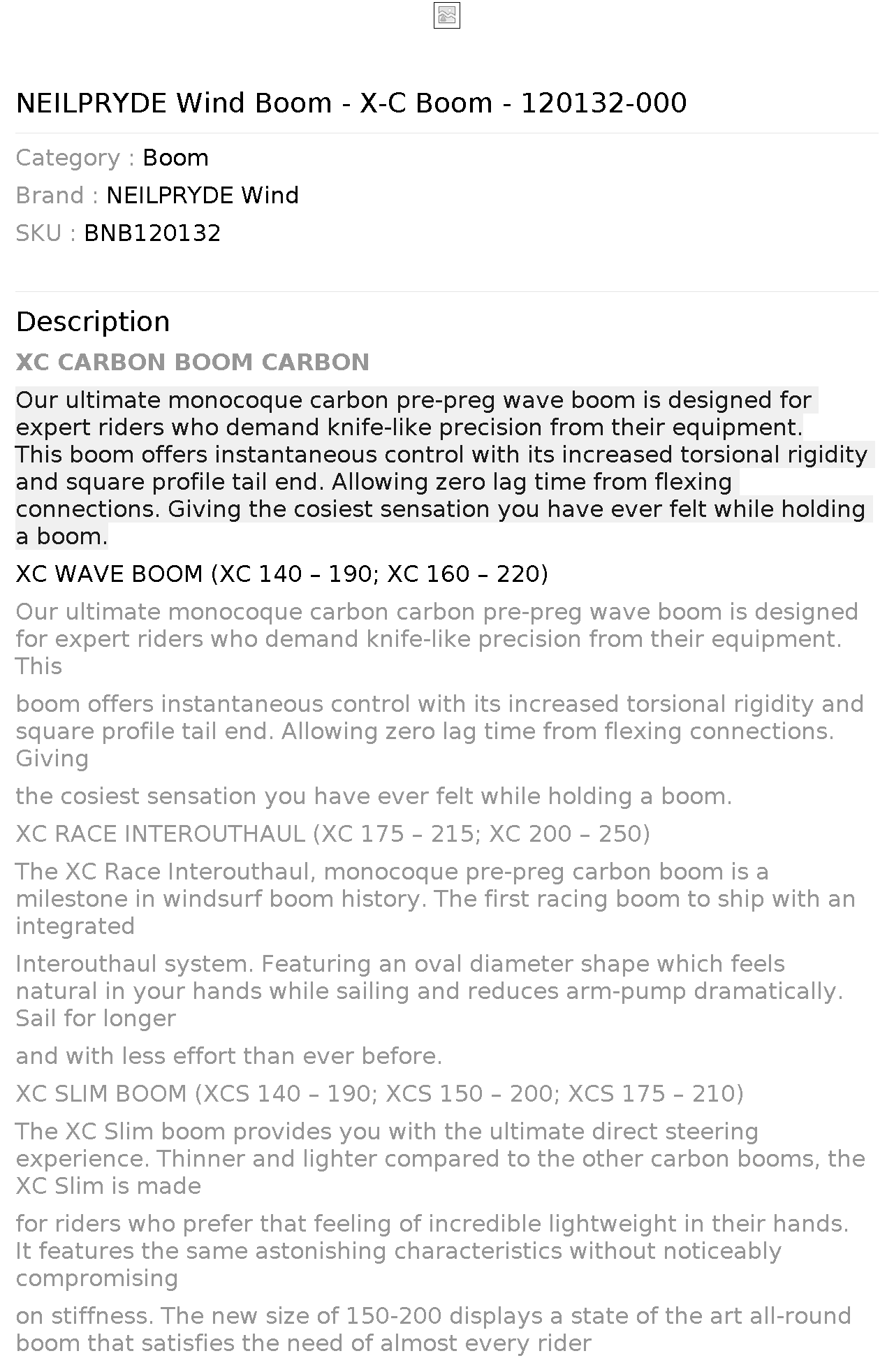 NEILPRYDE Wind Boom - X-C Boom - 120132-000

Category : Boom

Brand : NEILPRYDE Wind

SKU : BNB120132

Description

XC CARBON BOOM CARBON

Our ultimate monocoque carbon pre-preg wave boom is designed for expert riders who demand knife-like precision from their equipment. This boom offers instantaneous control with its increased torsional rigidity and square profile tail end. Allowing zero lag time from flexing connections. Giving the cosiest sensation you have ever felt while holding a boom.

XC WAVE BOOM (XC 140 – 190; XC 160 – 220)

Our ultimate monocoque carbon carbon pre-preg wave boom is designed for expert riders who demand knife-like precision from their equipment. This

boom offers instantaneous control with its increased torsional rigidity and square profile tail end. Allowing zero lag time from flexing connections. Giving

the cosiest sensation you have ever felt while holding a boom.

XC RACE INTEROUTHAUL (XC 175 – 215; XC 200 – 250)

The XC Race Interouthaul, monocoque pre-preg carbon boom is a milestone in windsurf boom history. The first racing boom to ship with an integrated

Interouthaul system. Featuring an oval diameter shape which feels natural in your hands while sailing and reduces arm-pump dramatically. Sail for longer

and with less effort than ever before.

XC SLIM BOOM (XCS 140 – 190; XCS 150 – 200; XCS 175 – 210)

The XC Slim boom provides you with the ultimate direct steering experience. Thinner and lighter compared to the other carbon booms, the XC Slim is made

for riders who prefer that feeling of incredible lightweight in their hands. It features the same astonishing characteristics without noticeably compromising

on stiffness. The new size of 150-200 displays a state of the art all-round boom that satisfies the need of almost every rider